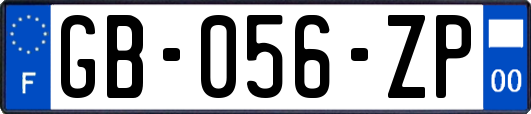 F

GB-056-ZP

00